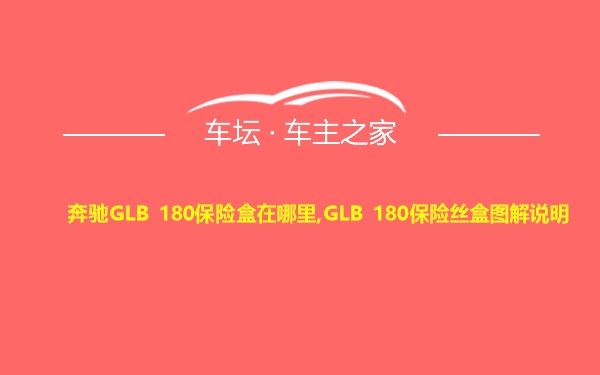 车坛 · 车主之家

奔驰GLB 180保险盒在哪里,GLB 180保险丝盒图解说明